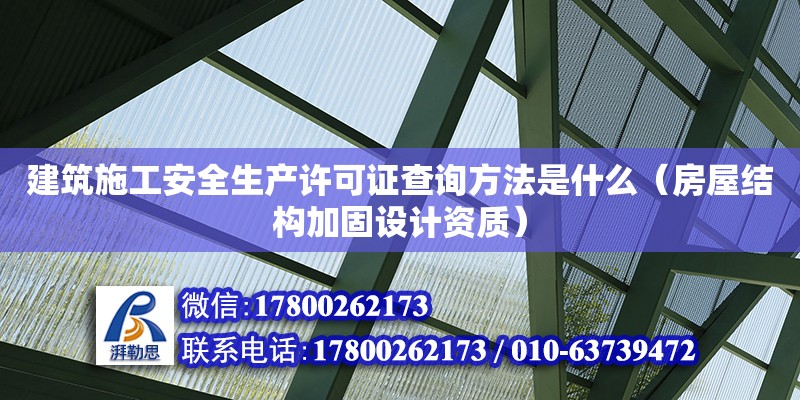 建筑施工安全生产许可证查询方法是什么（房屋结构加固设计资质）

湃勒思

微信:17800262173

联系电话:17800262173 / 010-63739472